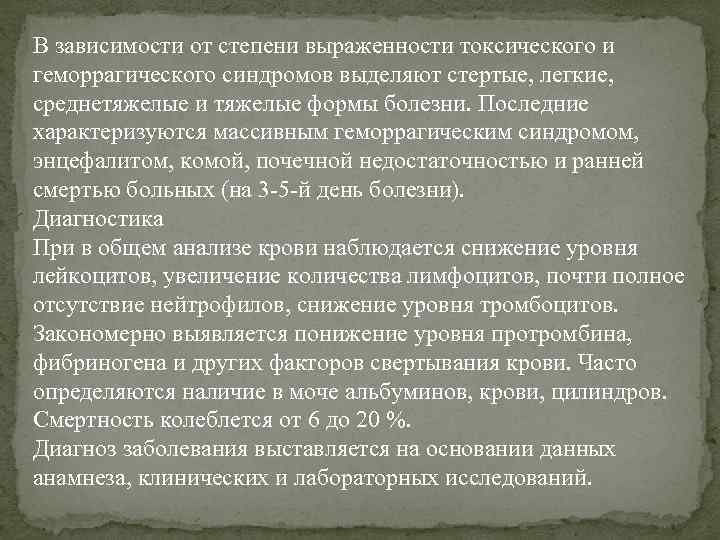 В зависимости от степени выраженности токсического и геморрагического синдромов выделяют стертые, легкие, среднетяжелые и тяжелые формы болезни. Последние характеризуются массивным геморрагическим синдромом, энцефалитом, комой, почечной недостаточностью и ранней смертью больных (на 3-5-й день болезни).
Диагностика
При в общем анализе крови наблюдается снижение уровня лейкоцитов, увеличение количества лимфоцитов, почти полное отсутствие нейтрофилов, снижение уровня тромбоцитов. Закономерно выявляется понижение уровня протромбина, фибриногена и других факторов свертывания крови. Часто определяются наличие в моче альбуминов, крови, цилиндров. Смертность колеблется от 6 до 20 %.
Диагноз заболевания выставляется на основании данных анамнеза, клинических и лабораторных исследований.